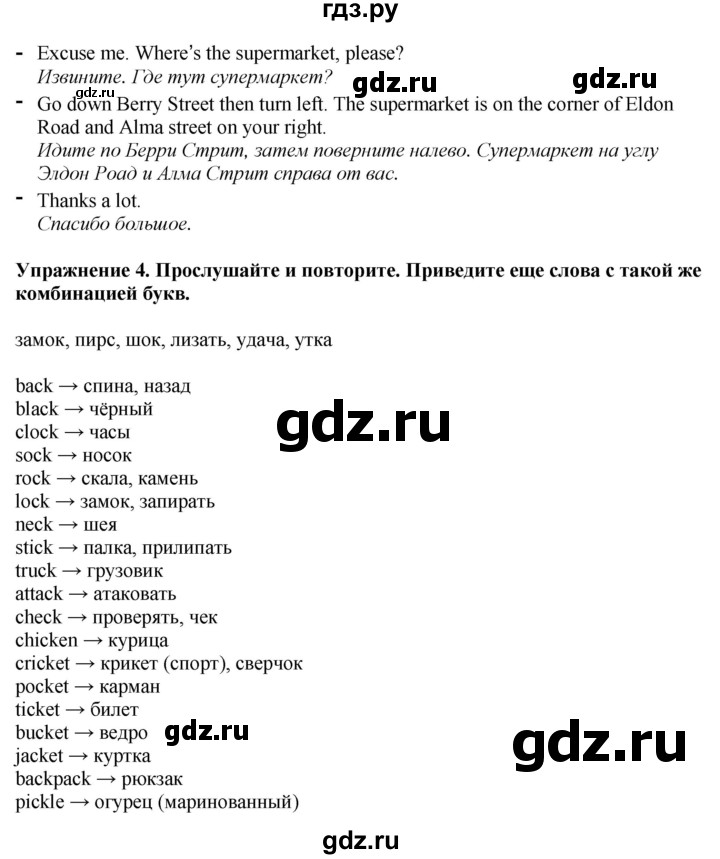 гдз.ру

- Excuse me. Where's the supermarket, please?
Извините. Где тут супермаркет?

- Go down Berry Street then turn left. The supermarket is on the corner of Eldon Road and Alma street on your right.
Идите по Берри Стрит, затем поверните налево. Супермаркет на углу Элдон Роад и Алма Стрит справа от вас.

- Thanks a lot.
Спасибо большое.

Упражнение 4. Прослушайте и повторите. Приведите еще слова с такой же комбинацией букв.

замок, пирс, шок, лизать, удача, утка

back → спина, назад
black → чёрный
clock → часы
sock → носок
rock → скала, камень
lock → замок, запирать
neck → шея
stick → палка, прилипать
truck → грузовик
attack → атаковать
check → проверять, чек
chicken → курица
cricket → крикет (спорт), сверчок
pocket → карман
ticket → билет
bucket → ведро
jacket → куртка
backpack → рюкзак
pickle → огурец (маринованный)

gdz.ru